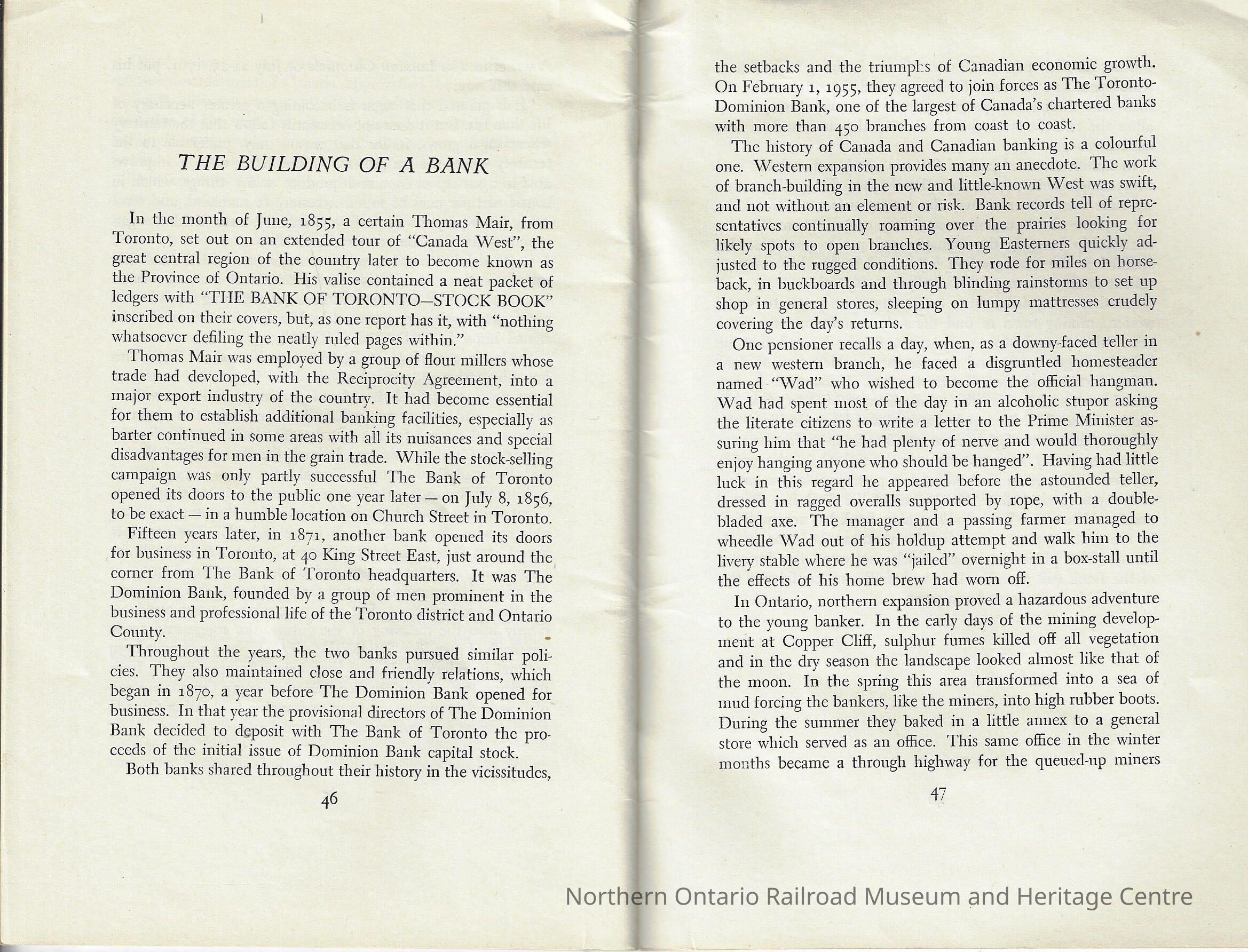 THE BUILDING OF A BANK

In the month of June, 1855, a certain Thomas Mair, from Toronto, set out on an extended tour of "Canada West", the great central region of the country later to become known as the Province of Ontario. His valise contained a neat packet of ledgers with "THE BANK OF TORONTO—STOCK BOOK" inscribed on their covers, but, as one report has it, with "nothing whatsoever defiling the neatly ruled pages within."

Thomas Mair was employed by a group of flour millers whose trade had developed, with the Reciprocity Agreement, into a major export industry of the country. It had become essential for them to establish additional banking facilities, especially as barter continued in some areas with all its nuisances and special disadvantages for men in the grain trade. While the stock-selling campaign was only partly successful The Bank of Toronto opened its doors to the public one year later — on July 8, 1856, to be exact — in a humble location on Church Street in Toronto.

Fifteen years later, in 1871, another bank opened its doors for business in Toronto, at 40 King Street East, just around the corner from The Bank of Toronto headquarters. It was The Dominion Bank, founded by a group of men prominent in the business and professional life of the Toronto district and Ontario County.

Throughout the years, the two banks pursued similar policies. They also maintained close and friendly relations, which began in 1870, a year before The Dominion Bank opened for business. In that year the provisional directors of The Dominion Bank decided to deposit with The Bank of Toronto the proceeds of the initial issue of Dominion Bank capital stock.

Both banks shared throughout their history in the vicissitudes,

46

the setbacks and the triumphs of Canadian economic growth. On February 1, 1955, they agreed to join forces as The Toronto-Dominion Bank, one of the largest of Canada's chartered banks with more than 450 branches from coast to coast.

The history of Canada and Canadian banking is a colourful one. Western expansion provides many an anecdote. The work of branch-building in the new and little-known West was swift, and not without an element or risk. Bank records tell of representatives continually roaming over the prairies looking for likely spots to open branches. Young Easterners quickly adjusted to the rugged conditions. They rode for miles on horseback, in buckboards and through blinding rainstorms to set up shop in general stores, sleeping on lumpy mattresses crudely covering the day's returns.

One pensioner recalls a day, when, as a downy-faced teller in a new western branch, he faced a disgruntled homesteader named "Wad" who wished to become the official hangman. Wad had spent most of the day in an alcoholic stupor asking the literate citizens to write a letter to the Prime Minister assuring him that "he had plenty of nerve and would thoroughly enjoy hanging anyone who should be hanged". Having had little luck in this regard he appeared before the astounded teller, dressed in ragged overalls supported by rope, with a double-bladed axe. The manager and a passing farmer managed to wheedle Wad out of his holdup attempt and walk him to the livery stable where he was "jailed" overnight in a box-stall until the effects of his home brew had worn off.

In Ontario, northern expansion proved a hazardous adventure to the young banker. In the early days of the mining development at Copper Cliff, sulphur fumes killed off all vegetation and in the dry season the landscape looked almost like that of the moon. In the spring this area transformed into a sea of mud forcing the bankers, like the miners, into high rubber boots. During the summer they baked in a little annex to a general store which served as an office. This same office in the winter months became a through highway for the queued-up miners

47

Northern Ontario Railroad Museum and Heritage Centre